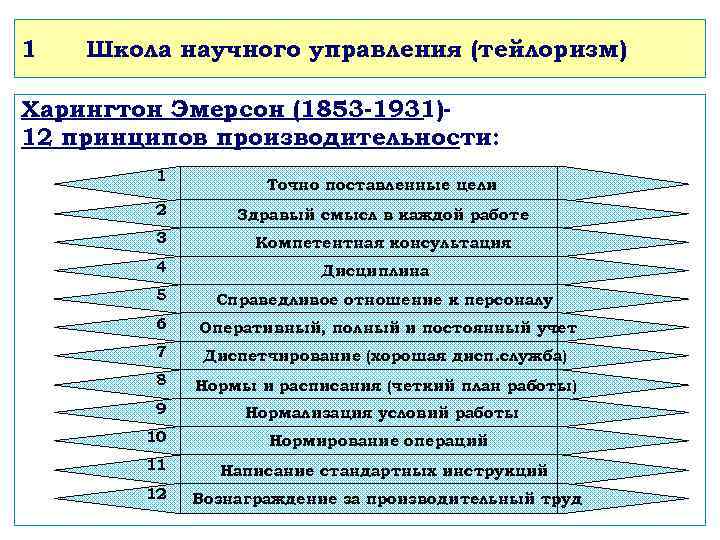 1 Школа научного управления (тейлоризм)

Харингтон Эмерсон (1853-1931)-
12 принципов производительности:

1 Точно поставленные цели
2 Здравый смысл в каждой работе
3 Компетентная консультация
4 Дисциплина
5 Справедливое отношение к персоналу
6 Оперативный, полный и постоянный учет
7 Диспетчирование (хорошая дисп.служба)
8 Нормы и расписания (четкий план работы)
9 Нормализация условий работы
10 Нормирование операций
11 Написание стандартных инструкций
12 Вознаграждение за производительный труд